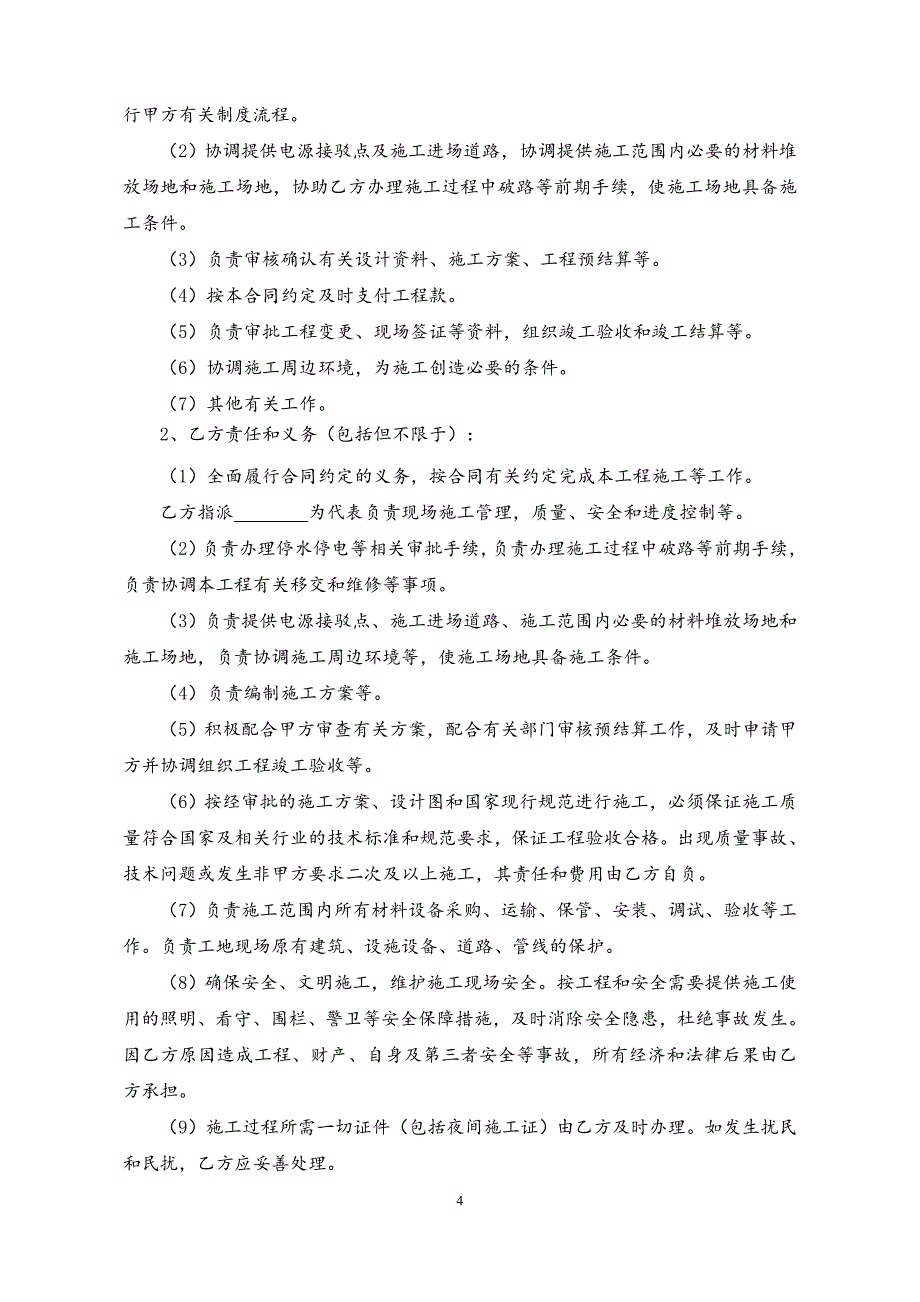 行甲方有关制度流程。

（2）协调提供电源接驳点及施工进场道路，协调提供施工范围内必要的材料堆放场地和施工场地，协助乙方办理施工过程中破路等前期手续，使施工场地具备施工条件。

（3）负责审核确认有关设计资料、施工方案、工程预结算等。

（4）按本合同约定及时支付工程款。

（5）负责审批工程变更、现场签证等资料，组织竣工验收和竣工结算等。

（6）协调施工周边环境，为施工创造必要的条件。

（7）其他有关工作。

2、乙方责任和义务（包括但不限于）：

（1）全面履行合同约定的义务，按合同有关约定完成本工程施工等工作。

乙方指派________为代表负责现场施工管理，质量、安全和进度控制等。

（2）负责办理停水停电等相关审批手续，负责办理施工过程中破路等前期手续，负责协调本工程有关移交和维修等事项。

（3）负责提供电源接驳点、施工进场道路、施工范围内必要的材料堆放场地和施工场地，负责协调施工周边环境等，使施工场地具备施工条件。

（4）负责编制施工方案等。

（5）积极配合甲方审查有关方案，配合有关部门审核预结算工作，及时申请甲方并协调组织工程竣工验收等。

（6）按经审批的施工方案、设计图和国家现行规范进行施工，必须保证施工质量符合国家及相关行业的技术标准和规范要求，保证工程验收合格。出现质量事故、技术问题或发生非甲方要求二次及以上施工，其责任和费用由乙方自负。

（7）负责施工范围内所有材料设备采购、运输、保管、安装、调试、验收等工作。负责工地现场原有建筑、设施设备、道路、管线的保护。

（8）确保安全、文明施工，维护施工现场安全。按工程和安全需要提供施工使用的照明、看守、围栏、警卫等安全保障措施，及时消除安全隐患，杜绝事故发生。因乙方原因造成工程、财产、自身及第三者安全等事故，所有经济和法律后果由乙方承担。

（9）施工过程所需一切证件（包括夜间施工证）由乙方及时办理。如发生扰民和民扰，乙方应妥善处理。

4